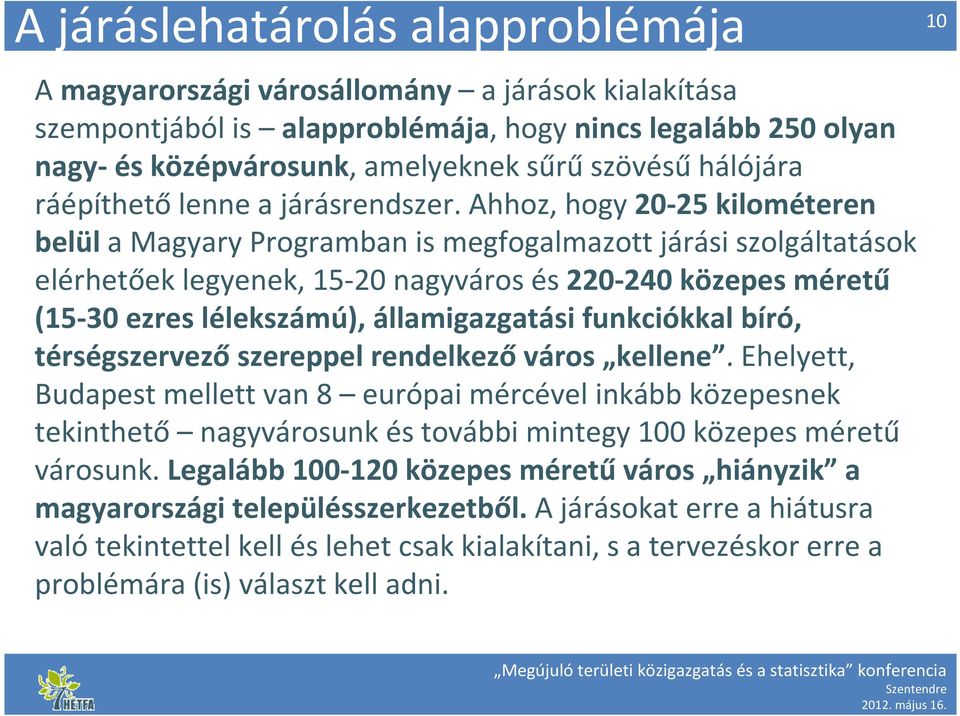 A járáslehatárolás alapproblémája

10

A magyarországi városállomány – a járások kialakítása szempontjából is – alapproblémája, hogy nincs legalább 250 olyan nagy- és középvárosunk, amelyeknek sűrű szövésű hálójára ráépíthető lenne a járásrendszer. Ahhoz, hogy 20-25 kilométeren belül a Magyary Programban is megfogalmazott járási szolgáltatások elérhetőek legyenek, 15-20 nagyváros és 220-240 közepes méretű (15-30 ezres lélekszámú), államigazgatási funkciókkal bíró, térségszervező szereppel rendelkező város „kellene”. Ehelyett, Budapest mellett van 8 – európai mércével inkább közepesnek tekinthető – nagyvárosunk és további mintegy 100 közepes méretű városunk. Legalább 100-120 közepes méretű város „hiányzik” a magyarországi településszerkezetből. A járásokat erre a hiátusra való tekintettel kell és lehet csak kialakítani, s a tervezéskor erre a problémára (is) választ kell adni.

HETFA

„Megújuló területi közigazgatás és a statisztika” konferencia
Szentendre
2012. május 16.